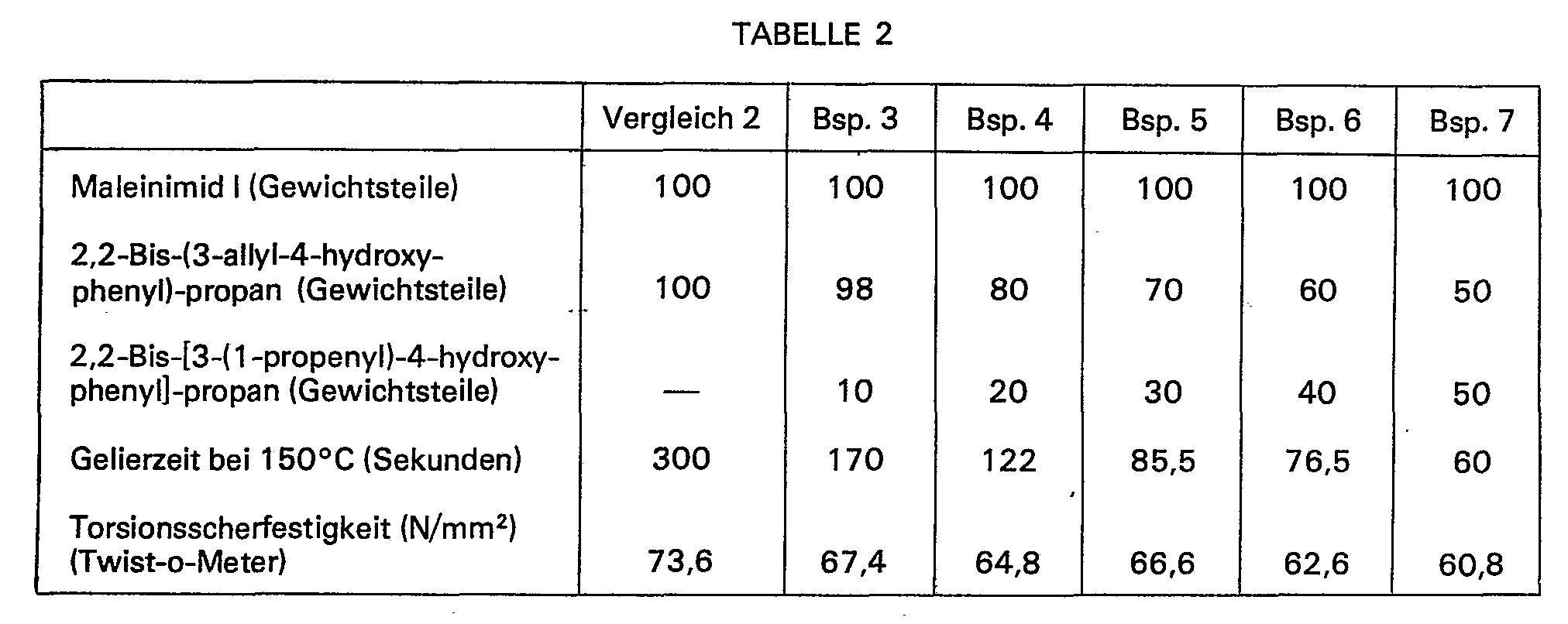 TABELLE 2

| | Vergleich 2 | Bsp. 3 | Bsp. 4 | Bsp. 5 | Bsp. 6 | Bsp. 7 |
|---|---|---|---|---|---|---|
| Maleinimid I (Gewichtsteile) | 100 | 100 | 100 | 100 | 100 | 100 |
| 2,2-Bis-(3-allyl-4-hydroxyphenyl)-propan (Gewichtsteile) | 100 | 98 | 80 | 70 | 60 | 50 |
| 2,2-Bis-[3-(1-propenyl)-4-hydroxyphenyl]-propan (Gewichtsteile) | — | 10 | 20 | 30 | 40 | 50 |
| Gelierzeit bei 150°C (Sekunden) | 300 | 170 | 122 | 85,5 | 76,5 | 60 |
| Torsionsscherfestigkeit (N/mm$^2$) (Twist-o-Meter) | 73,6 | 67,4 | 64,8 | 66,6 | 62,6 | 60,8 |